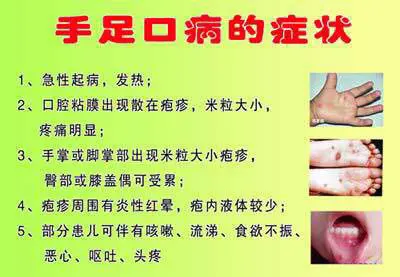 手足口病的症状

1、急性起病，发热；

2、口腔粘膜出现散在疱疹，米粒大小，疼痛明显；

3、手掌或脚掌部出现米粒大小疱疹，臀部或膝盖偶可受累；

4、疱疹周围有炎性红晕，疱内液体较少；

5、部分患儿可伴有咳嗽、流涕、食欲不振、恶心、呕吐、头疼